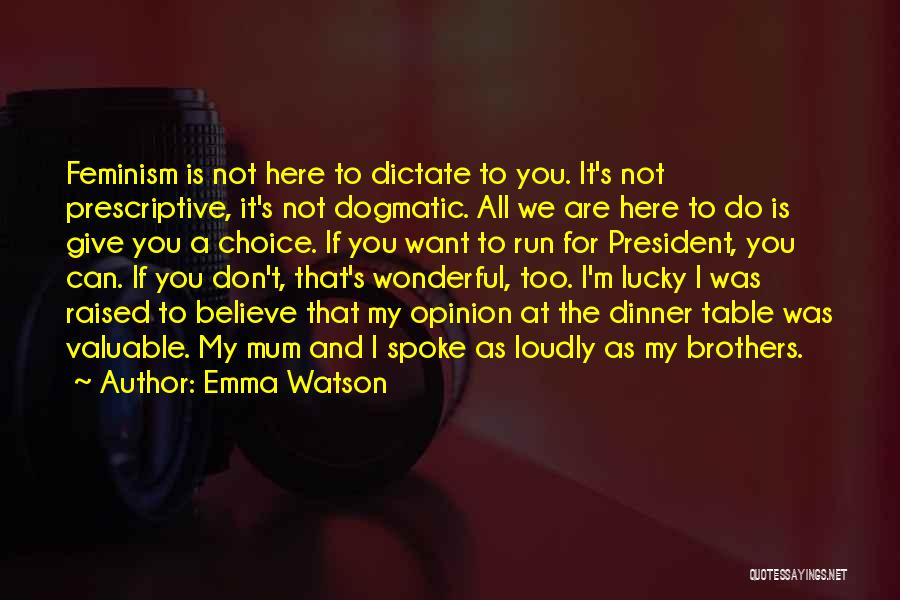 Feminism is not here to dictate to you. It's not prescriptive, it's not dogmatic. All we are here to do is give you a choice. If you want to run for President, you can. If you don't, that's wonderful, too. I'm lucky I was raised to believe that my opinion at the dinner table was valuable. My mum and I spoke as loudly as my brothers.

~ Author: Emma Watson

QUOTESSAYINGS.NET